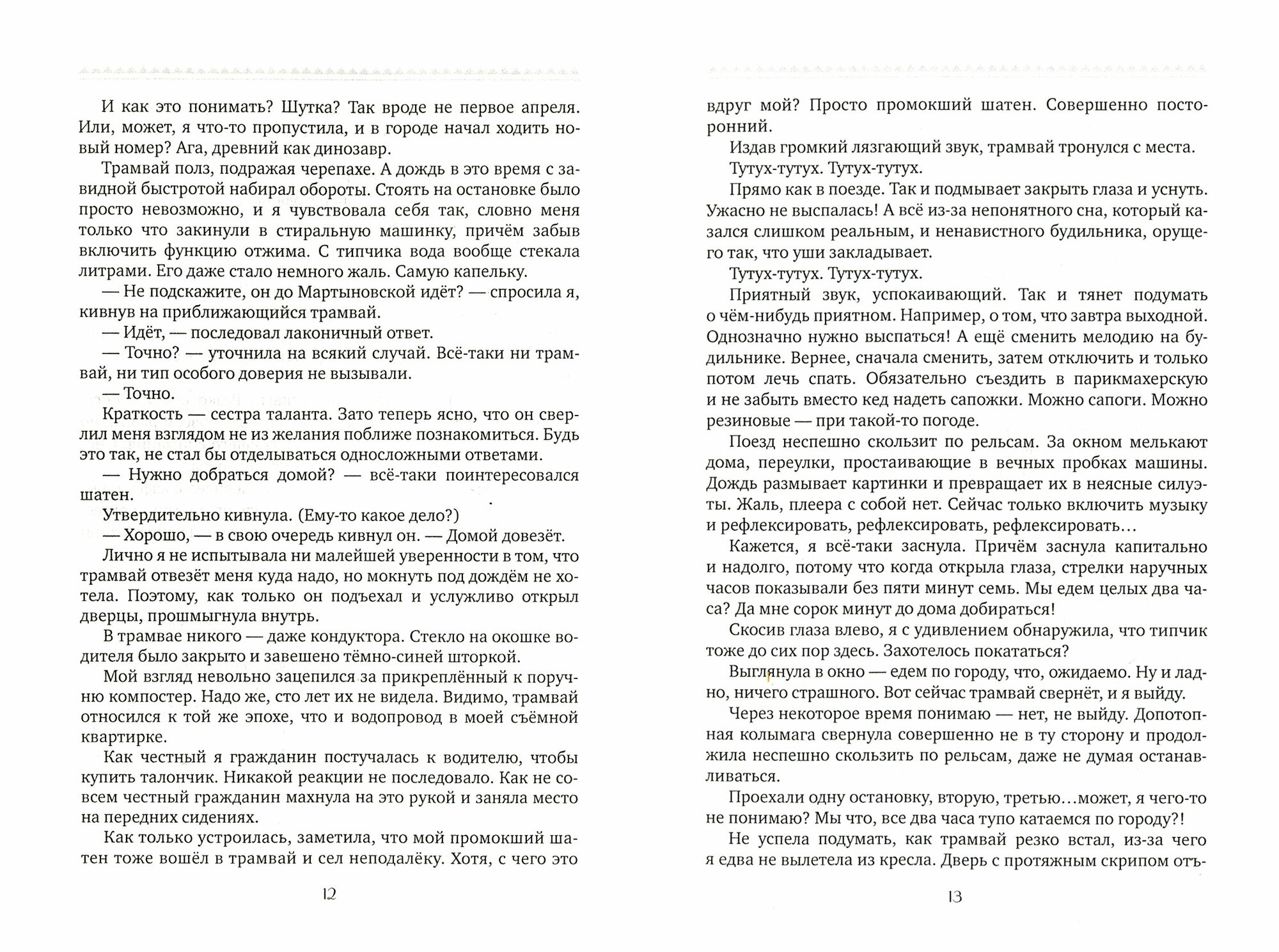 И как это понимать? Шутка? Так вроде не первое апреля. Или, может, я что-то пропустила, и в городе начал ходить новый номер? Ага, древний как динозавр.

Трамвай полз, подражая черепахе. А дождь в это время с завидной быстротой набирал обороты. Стоять на остановке было просто невозможно, и я чувствовала себя так, словно меня только что закинули в стиральную машинку, причём забыв включить функцию отжима. С типчика вода вообще стекала литрами. Его даже стало немного жаль. Самую капельку.

— Не подскажите, он до Мартыновской идёт? — спросила я, кивнув на приближающийся трамвай.

— Идёт, — последовал лаконичный ответ.

— Точно? — уточнила на всякий случай. Всё-таки ни трамвай, ни тип особого доверия не вызывали.

— Точно.

Краткость — сестра таланта. Зато теперь ясно, что он сверлил меня взглядом не из желания поближе познакомиться. Будь это так, не стал бы отделываться односложными ответами.

— Нужно добраться домой? — всё-таки поинтересовался шатен.

Утвердительно кивнула. (Ему-то какое дело?)

— Хорошо, — в свою очередь кивнул он. — Домой довезёт.

Лично я не испытывала ни малейшей уверенности в том, что трамвай отвезёт меня куда надо, но мокнуть под дождём не хотела. Поэтому, как только он подъехал и услужливо открыл дверцы, прошмыгнула внутрь.

В трамвае никого — даже кондуктора. Стекло на окошке водителя было закрыто и завешено тёмно-синей шторкой.

Мой взгляд невольно зацепился за прикреплённый к поручню компостер. Надо же, сто лет их не видела. Видимо, трамвай относился к той же эпохе, что и водопровод в моей съёмной квартирке.

Как честный я гражданин постучалась к водителю, чтобы купить талончик. Никакой реакции не последовало. Как не совсем честный гражданин махнула на это рукой и заняла место на передних сидениях.

Как только устроилась, заметила, что мой промокший шатен тоже вошёл в трамвай и сел неподалёку. Хотя, с чего это

12

вдруг мой? Просто промокший шатен. Совершенно посторонний.

Издав громкий лязгающий звук, трамвай тронулся с места.

Тутух-тутух. Тутух-тутух.

Прямо как в поезде. Так и подмывает закрыть глаза и уснуть. Ужасно не выспалась! А всё из-за непонятного сна, который казался слишком реальным, и ненавистного будильника, орущего так, что уши закладывает.

Тутух-тутух. Тутух-тутух.

Приятный звук, успокаивающий. Так и тянет подумать о чём-нибудь приятном. Например, о том, что завтра выходной. Однозначно нужно выспаться! А ещё сменить мелодию на будильнике. Вернее, сначала сменить, затем отключить и только потом лечь спать. Обязательно съездить в парикмахерскую и не забыть вместо кед надеть сапожки. Можно сапоги. Можно резиновые — при такой-то погоде.

Поезд неспешно скользит по рельсам. За окном мелькают дома, переулки, простаивающие в вечных пробках машины. Дождь размывает картинки и превращает их в неясные силуэты. Жаль, плеера с собой нет. Сейчас только включить музыку и рефлексировать, рефлексировать, рефлексировать...

Кажется, я всё-таки заснула. Причём заснула капитально и надолго, потому что когда открыла глаза, стрелки наручных часов показывали без пяти минут семь. Мы едем целых два часа? Да мне сорок минут до дома добираться!

Скосив глаза влево, я с удивлением обнаружила, что типчик тоже до сих пор здесь. Захотелось покататься?

Выглянула в окно — едем по городу, что, ожидаемо. Ну и ладно, ничего страшного. Вот сейчас трамвай свернёт, и я выйду.

Через некоторое время понимаю — нет, не выйду. Допотопная колымага свернула совершенно не в ту сторону и продолжила неспешно скользить по рельсам, даже не думая останавливаться.

Проехали одну остановку, вторую, третью...может, я чего-то не понимаю? Мы что, все два часа тупо катаемся по городу?!

Не успела подумать, как трамвай резко встал, из-за чего я едва не вылетела из кресла. Дверь с протяжным скрипом отъ-

13